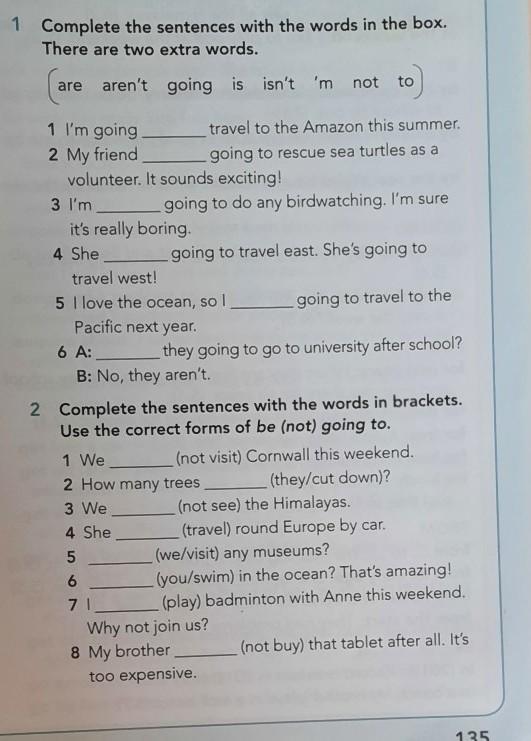 1 Complete the sentences with the words in the box. There are two extra words.

are aren't going is isn't 'm not to

1 I'm going ____ travel to the Amazon this summer.
2 My friend ____ going to rescue sea turtles as a volunteer. It sounds exciting!
3 I'm ____ going to do any birdwatching. I'm sure it's really boring.
4 She ____ going to travel east. She's going to travel west!
5 I love the ocean, so I ____ going to travel to the Pacific next year.
6 A: ____ they going to go to university after school?
B: No, they aren't.

2 Complete the sentences with the words in brackets. Use the correct forms of be (not) going to.

1 We ____ (not visit) Cornwall this weekend.
2 How many trees ____ (they/cut down)?
3 We ____ (not see) the Himalayas.
4 She ____ (travel) round Europe by car.
5 ____ (we/visit) any museums?
6 ____ (you/swim) in the ocean? That's amazing!
7 I ____ (play) badminton with Anne this weekend. Why not join us?
8 My brother ____ (not buy) that tablet after all. It's too expensive.

135